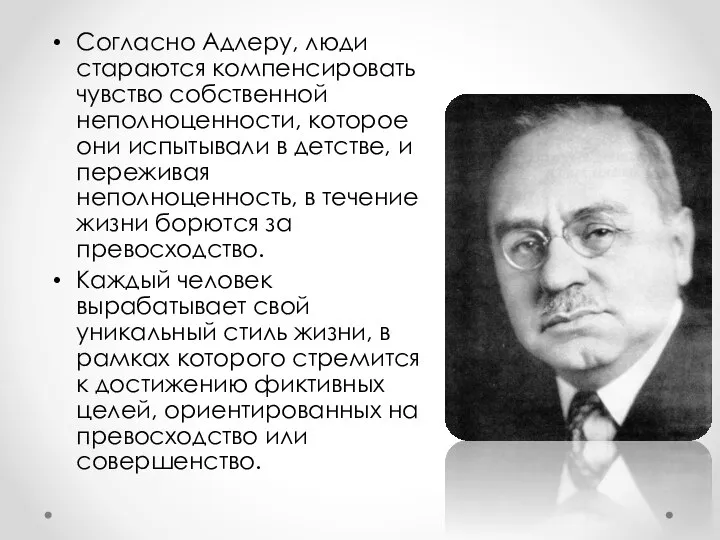 • Согласно Адлеру, люди стараются компенсировать чувство собственной неполноценности, которое они испытывали в детстве, и переживая неполноценность, в течение жизни борются за превосходство.

• Каждый человек вырабатывает свой уникальный стиль жизни, в рамках которого стремится к достижению фиктивных целей, ориентированных на превосходство или совершенство.